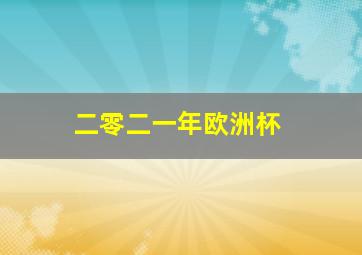 二零二一年欧洲杯